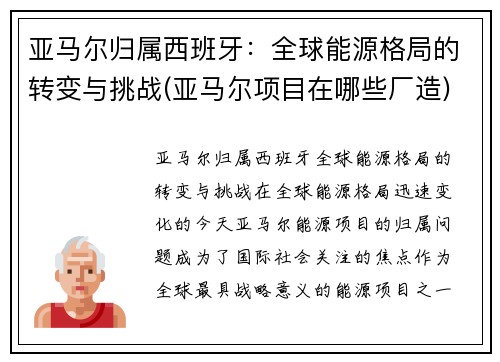 亚马尔归属西班牙：全球能源格局的转变与挑战(亚马尔项目在哪些厂造)

亚马尔归属西班牙全球能源格局的转变与挑战在全球能源格局迅速变化的今天亚马尔能源项目的归属问题成为了国际社会关注的焦点作为全球最具战略意义的能源项目之一